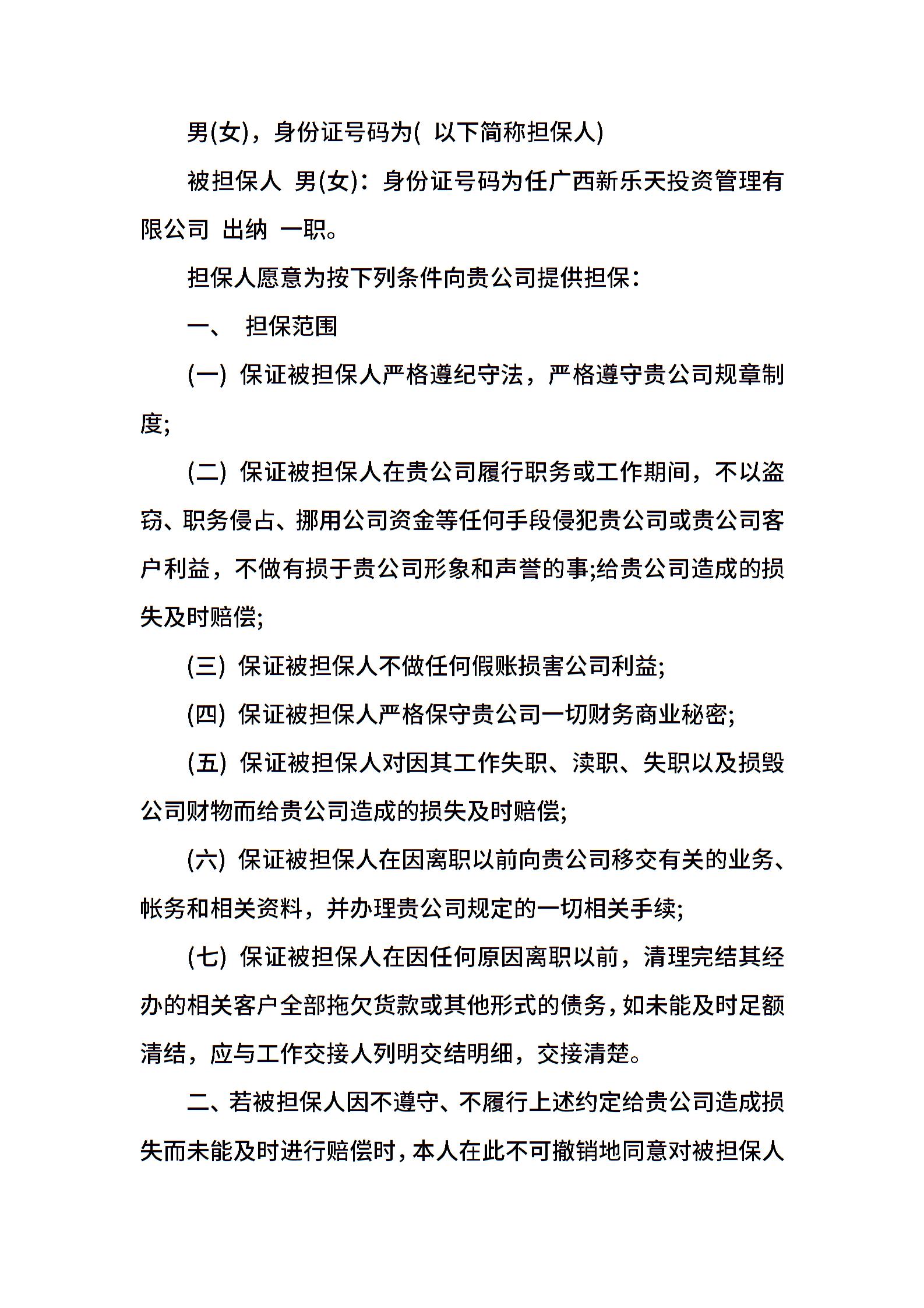 男(女)，身份证号码为( 以下简称担保人)

被担保人 男(女)：身份证号码为任广西新乐天投资管理有限公司 出纳 一职。

担保人愿意为按下列条件向贵公司提供担保：

一、 担保范围

(一) 保证被担保人严格遵纪守法，严格遵守贵公司规章制度;

(二) 保证被担保人在贵公司履行职务或工作期间，不以盗窃、职务侵占、挪用公司资金等任何手段侵犯贵公司或贵公司客户利益，不做有损于贵公司形象和声誉的事;给贵公司造成的损失及时赔偿;

(三) 保证被担保人不做任何假账损害公司利益;

(四) 保证被担保人严格保守贵公司一切财务商业秘密;

(五) 保证被担保人对因其工作失职、渎职、失职以及损毁公司财物而给贵公司造成的损失及时赔偿;

(六) 保证被担保人在因离职以前向贵公司移交有关的业务、帐务和相关资料，并办理贵公司规定的一切相关手续;

(七) 保证被担保人在因任何原因离职以前，清理完结其经办的相关客户全部拖欠货款或其他形式的债务，如未能及时足额清结，应与工作交接人列明交结明细，交接清楚。

二、若被担保人因不遵守、不履行上述约定给贵公司造成损失而未能及时进行赔偿时，本人在此不可撤销地同意对被担保人